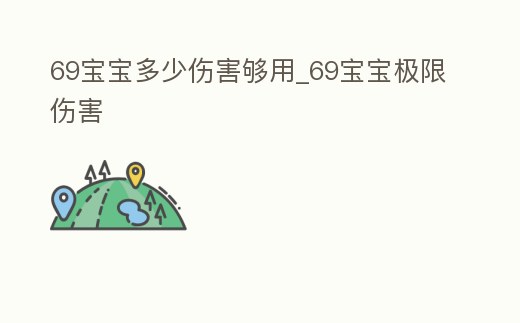 69宝宝多少伤害够用_69宝宝极限伤害